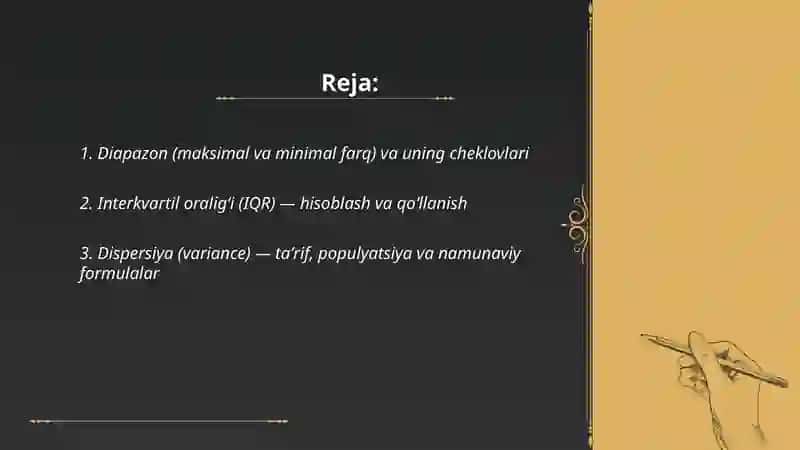 Reja:

1. Diapazon (maksimal va minimal farq) va uning cheklovlari

2. Interkvartil oralig'i (IQR) — hisoblash va qo'llanish

3. Dispersiya (variance) — ta'rif, populyatsiya va namunaviy formulalar